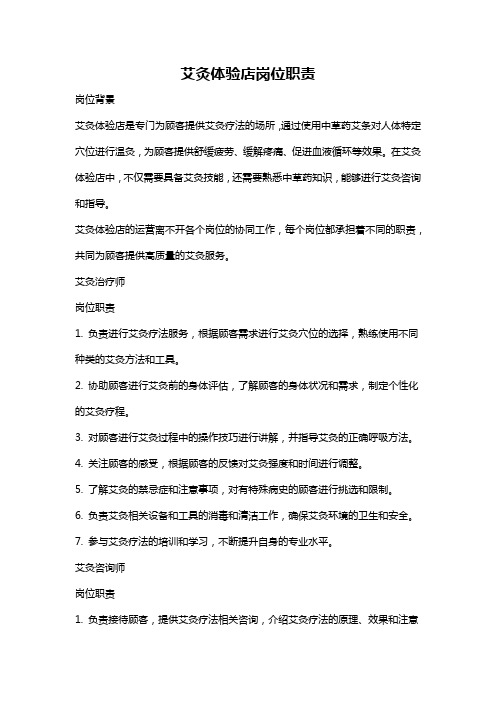 艾灸体验店岗位职责

岗位背景

艾灸体验店是专门为顾客提供艾灸疗法的场所，通过使用中草药艾条对人体特定穴位进行温灸，为顾客提供舒缓疲劳、缓解疼痛、促进血液循环等效果。在艾灸体验店中，不仅需要具备艾灸技能，还需要熟悉中草药知识，能够进行艾灸咨询和指导。

艾灸体验店的运营离不开各个岗位的协同工作，每个岗位都承担着不同的职责，共同为顾客提供高质量的艾灸服务。

艾灸治疗师

岗位职责

1. 负责进行艾灸疗法服务，根据顾客需求进行艾灸穴位的选择，熟练使用不同种类的艾灸方法和工具。

2. 协助顾客进行艾灸前的身体评估，了解顾客的身体状况和需求，制定个性化的艾灸疗程。

3. 对顾客进行艾灸过程中的操作技巧进行讲解，并指导艾灸的正确呼吸方法。

4. 关注顾客的感受，根据顾客的反馈对艾灸强度和时间进行调整。

5. 了解艾灸的禁忌症和注意事项，对有特殊病史的顾客进行挑选和限制。

6. 负责艾灸相关设备和工具的消毒和清洁工作，确保艾灸环境的卫生和安全。

7. 参与艾灸疗法的培训和学习，不断提升自身的专业水平。

艾灸咨询师

岗位职责

1. 负责接待顾客，提供艾灸疗法相关咨询，介绍艾灸疗法的原理、效果和注意